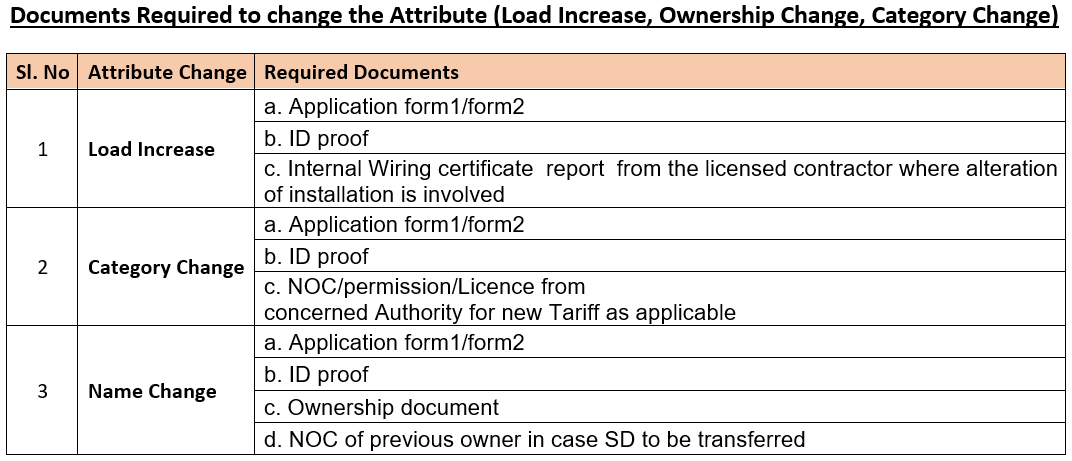 Documents Required to change the Attribute (Load Increase, Ownership Change, Category Change)

| Sl. No | Attribute Change | Required Documents |
|---|---|---|
| 1 | Load Increase | a. Application form1/form2 |
| | | b. ID proof |
| | | c. Internal Wiring certificate report from the licensed contractor where alteration of installation is involved |
| 2 | Category Change | a. Application form1/form2 |
| | | b. ID proof |
| | | c. NOC/permission/Licence from concerned Authority for new Tariff as applicable |
| 3 | Name Change | a. Application form1/form2 |
| | | b. ID proof |
| | | c. Ownership document |
| | | d. NOC of previous owner in case SD to be transferred |